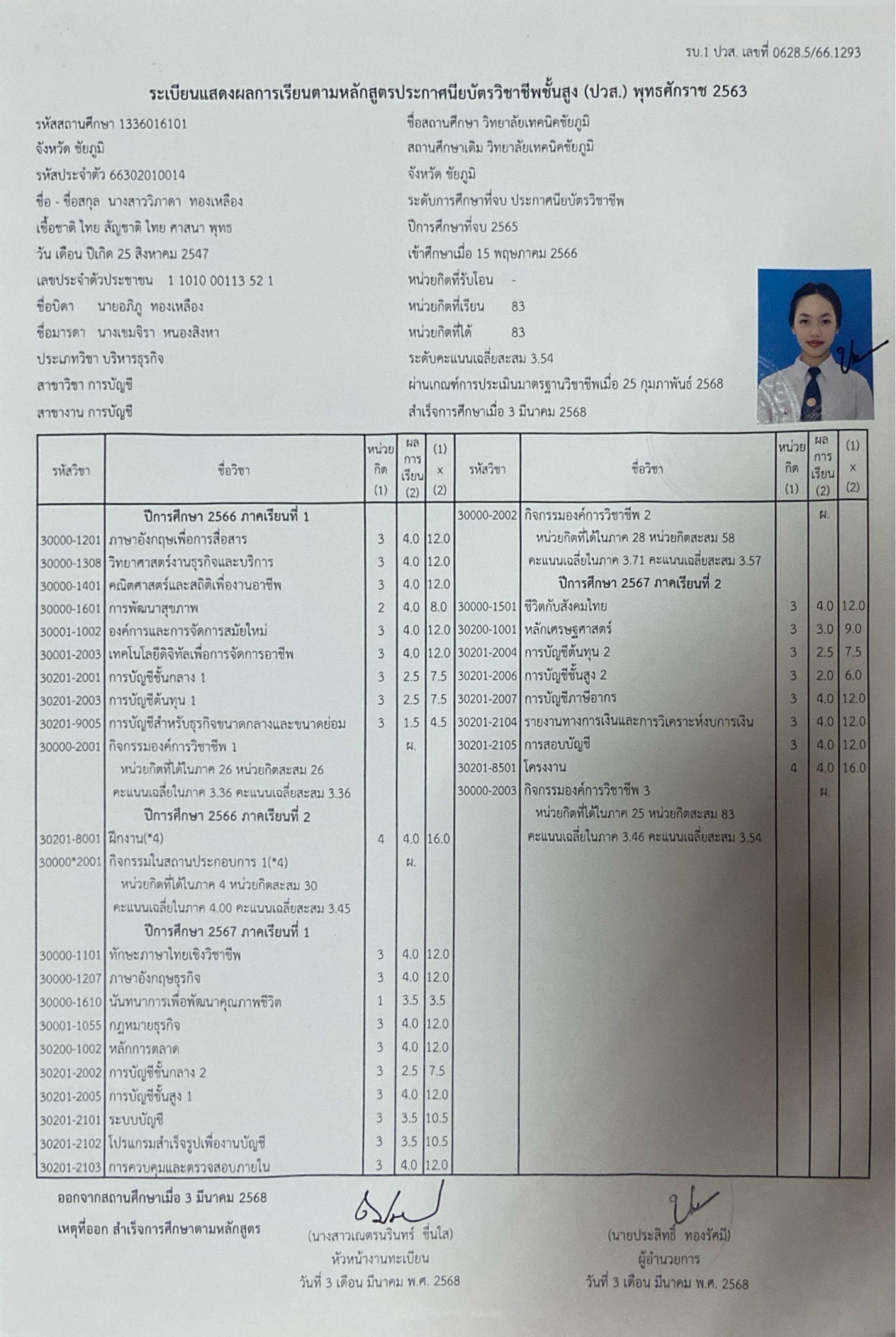 รบ.1 ปวส. เลขที่ 0628.5/66.1293

ระเบียนแสดงผลการเรียนตามหลักสูตรประกาศนียบัตรวิชาชีพชั้นสูง (ปวส.) พุทธศักราช 2563

รหัสสถานศึกษา 1336016101
จังหวัด ชัยภูมิ
รหัสประจำตัว 66302010014
ชื่อ - ชื่อสกุล นางสาววิภาดา ทองเหลือง
เชื้อชาติ ไทย สัญชาติ ไทย ศาสนา พุทธ
วัน เดือน ปีเกิด 25 สิงหาคม 2547
เลขประจำตัวประชาชน 1 1010 00113 52 1
ชื่อบิดา นายอภิภู ทองเหลือง
ชื่อมารดา นางเขมจิรา หนองสิงหา
ประเภทวิชา บริหารธุรกิจ
สาขาวิชา การบัญชี
สาขางาน การบัญชี

ชื่อสถานศึกษา วิทยาลัยเทคนิคชัยภูมิ
สถานศึกษาเดิม วิทยาลัยเทคนิคชัยภูมิ
จังหวัด ชัยภูมิ
ระดับการศึกษาที่จบ ประกาศนียบัตรวิชาชีพ
ปีการศึกษาที่จบ 2565
เข้าศึกษาเมื่อ 15 พฤษภาคม 2566
หน่วยกิตที่รับโอน -
หน่วยกิตที่เรียน 83
หน่วยกิตที่ได้ 83
ระดับคะแนนเฉลี่ยสะสม 3.54
ผ่านเกณฑ์การประเมินมาตรฐานวิชาชีพเมื่อ 25 กุมภาพันธ์ 2568
สำเร็จการศึกษาเมื่อ 3 มีนาคม 2568

| รหัสวิชา | ชื่อวิชา | หน่วยกิต (1) | ผลการเรียน (2) | (1) x (2) |
|---|---|---|---|---|
| | ปีการศึกษา 2566 ภาคเรียนที่ 1 | | | |
| 30000-1201 | ภาษาอังกฤษเพื่อการสื่อสาร | 3 | 4.0 | 12.0 |
| 30000-1308 | วิทยาศาสตร์งานธุรกิจและบริการ | 3 | 4.0 | 12.0 |
| 30000-1401 | คณิตศาสตร์และสถิติเพื่องานอาชีพ | 3 | 4.0 | 12.0 |
| 30000-1601 | การพัฒนาสุขภาพ | 2 | 4.0 | 8.0 |
| 30001-1002 | องค์การและการจัดการสมัยใหม่ | 3 | 4.0 | 12.0 |
| 30001-2003 | เทคโนโลยีดิจิทัลเพื่อการจัดการอาชีพ | 3 | 4.0 | 12.0 |
| 30201-2001 | การบัญชีชั้นกลาง 1 | 3 | 2.5 | 7.5 |
| 30201-2003 | การบัญชีต้นทุน 1 | 3 | 2.5 | 7.5 |
| 30201-9005 | การบัญชีสำหรับธุรกิจขนาดกลางและขนาดย่อม | 3 | 1.5 | 4.5 |
| 30000-2001 | กิจกรรมองค์การวิชาชีพ 1 | | ผ. | |
| | หน่วยกิตที่ได้ในภาค 26 หน่วยกิตสะสม 26 | | | |
| | คะแนนเฉลี่ยในภาค 3.36 คะแนนเฉลี่ยสะสม 3.36 | | | |
| | ปีการศึกษา 2566 ภาคเรียนที่ 2 | | | |
| 30201-8001 | ฝึกงาน(*4) | 4 | 4.0 | 16.0 |
| 30000*2001 | กิจกรรมในสถานประกอบการ 1(*4) | | ผ. | |
| | หน่วยกิตที่ได้ในภาค 4 หน่วยกิตสะสม 30 | | | |
| | คะแนนเฉลี่ยในภาค 4.00 คะแนนเฉลี่ยสะสม 3.45 | | | |
| | ปีการศึกษา 2567 ภาคเรียนที่ 1 | | | |
| 30000-1101 | ทักษะภาษาไทยเชิงวิชาชีพ | 3 | 4.0 | 12.0 |
| 30000-1207 | ภาษาอังกฤษธุรกิจ | 3 | 4.0 | 12.0 |
| 30000-1610 | นันทนาการเพื่อพัฒนาคุณภาพชีวิต | 1 | 3.5 | 3.5 |
| 30001-1055 | กฎหมายธุรกิจ | 3 | 4.0 | 12.0 |
| 30200-1002 | หลักการตลาด | 3 | 4.0 | 12.0 |
| 30201-2002 | การบัญชีชั้นกลาง 2 | 3 | 2.5 | 7.5 |
| 30201-2005 | การบัญชีชั้นสูง 1 | 3 | 4.0 | 12.0 |
| 30201-2101 | ระบบบัญชี | 3 | 3.5 | 10.5 |
| 30201-2102 | โปรแกรมสำเร็จรูปเพื่องานบัญชี | 3 | 3.5 | 10.5 |
| 30201-2103 | การควบคุมและตรวจสอบภายใน | 3 | 4.0 | 12.0 |

| รหัสวิชา | ชื่อวิชา | หน่วยกิต (1) | ผลการเรียน (2) | (1) x (2) |
|---|---|---|---|---|
| 30000-2002 | กิจกรรมองค์การวิชาชีพ 2 | | ผ. | |
| | หน่วยกิตที่ได้ในภาค 28 หน่วยกิตสะสม 58 | | | |
| | คะแนนเฉลี่ยในภาค 3.71 คะแนนเฉลี่ยสะสม 3.57 | | | |
| | ปีการศึกษา 2567 ภาคเรียนที่ 2 | | | |
| 30000-1501 | ชีวิตกับสังคมไทย | 3 | 4.0 | 12.0 |
| 30200-1001 | หลักเศรษฐศาสตร์ | 3 | 3.0 | 9.0 |
| 30201-2004 | การบัญชีต้นทุน 2 | 3 | 2.5 | 7.5 |
| 30201-2006 | การบัญชีชั้นสูง 2 | 3 | 2.0 | 6.0 |
| 30201-2007 | การบัญชีภาษีอากร | 3 | 4.0 | 12.0 |
| 30201-2104 | รายงานทางการเงินและการวิเคราะห์งบการเงิน | 3 | 4.0 | 12.0 |
| 30201-2105 | การสอบบัญชี | 3 | 4.0 | 12.0 |
| 30201-8501 | โครงงาน | 4 | 4.0 | 16.0 |
| 30000-2003 | กิจกรรมองค์การวิชาชีพ 3 | | ผ. | |
| | หน่วยกิตที่ได้ในภาค 25 หน่วยกิตสะสม 83 | | | |
| | คะแนนเฉลี่ยในภาค 3.46 คะแนนเฉลี่ยสะสม 3.54 | | | |

ออกจากสถานศึกษาเมื่อ 3 มีนาคม 2568
เหตุที่ออก สำเร็จการศึกษาตามหลักสูตร

(นางสาวเณตรนรินทร์ ชื่นใส)
หัวหน้างานทะเบียน
วันที่ 3 เดือน มีนาคม พ.ศ. 2568

(นายประสิทธิ์ ทองรัศมี)
ผู้อำนวยการ
วันที่ 3 เดือน มีนาคม พ.ศ. 2568